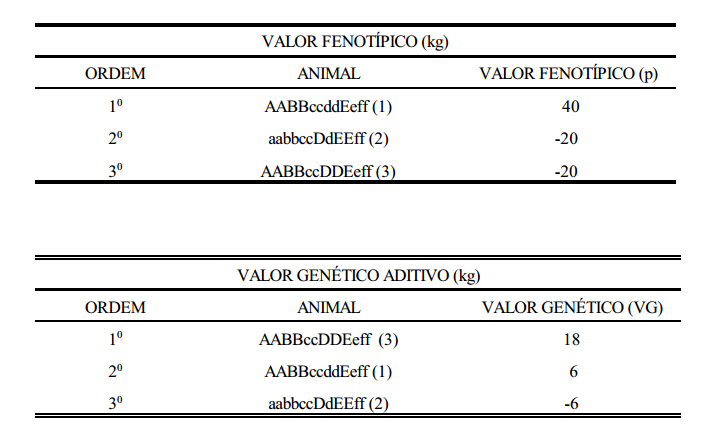 VALOR FENOTÍPICO (kg)

| ORDEM | ANIMAL | VALOR FENOTÍPICO (p) |
|---|---|---|
| $1^0$ | AABBccddEeff (1) | 40 |
| $2^0$ | aabbccDdEEff (2) | -20 |
| $3^0$ | AABBccDDEeff (3) | -20 |

VALOR GENÉTICO ADITIVO (kg)

| ORDEM | ANIMAL | VALOR GENÉTICO (VG) |
|---|---|---|
| $1^0$ | AABBccDDEeff (3) | 18 |
| $2^0$ | AABBccddEeff (1) | 6 |
| $3^0$ | aabbccDdEEff (2) | -6 |